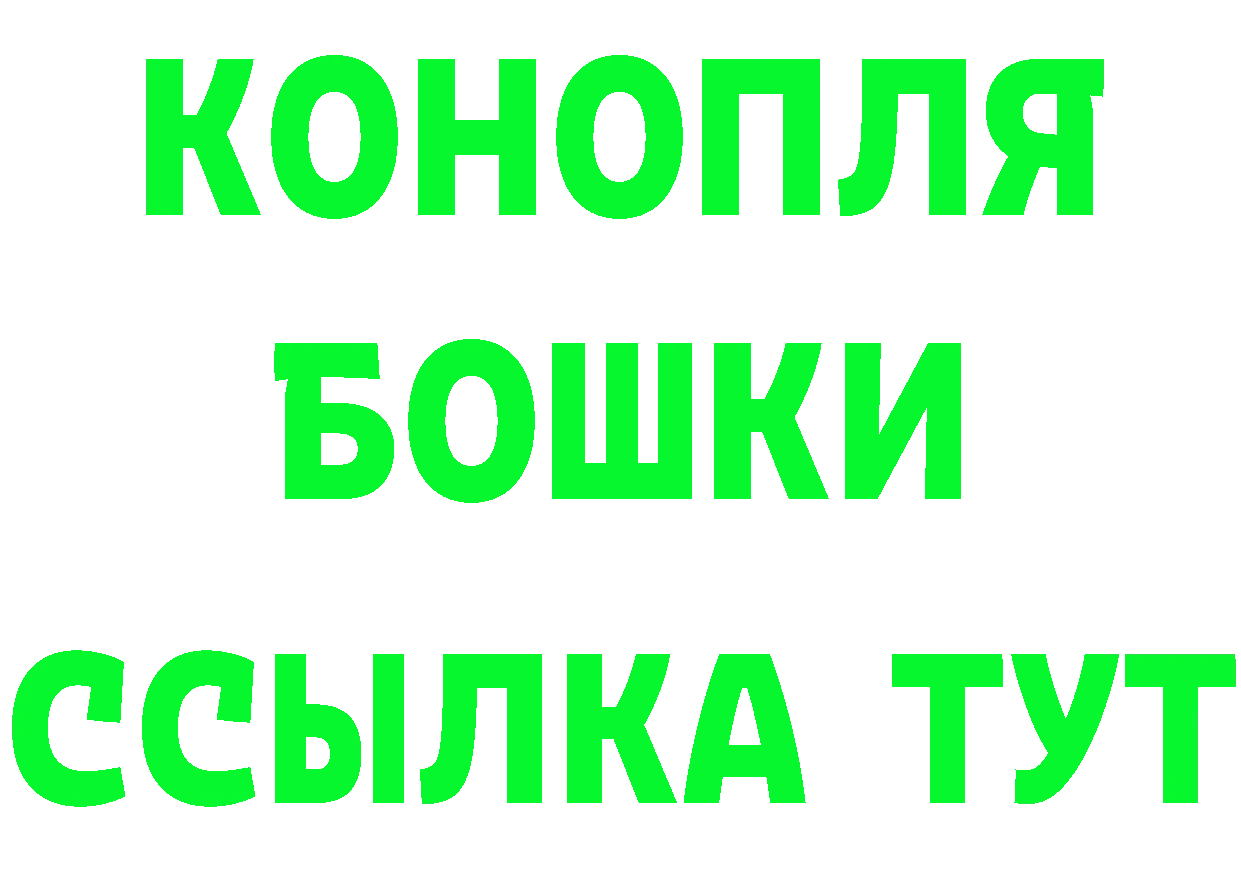 КОНОПЛЯ
БОШКИ
ССЫЛКА ТУТ